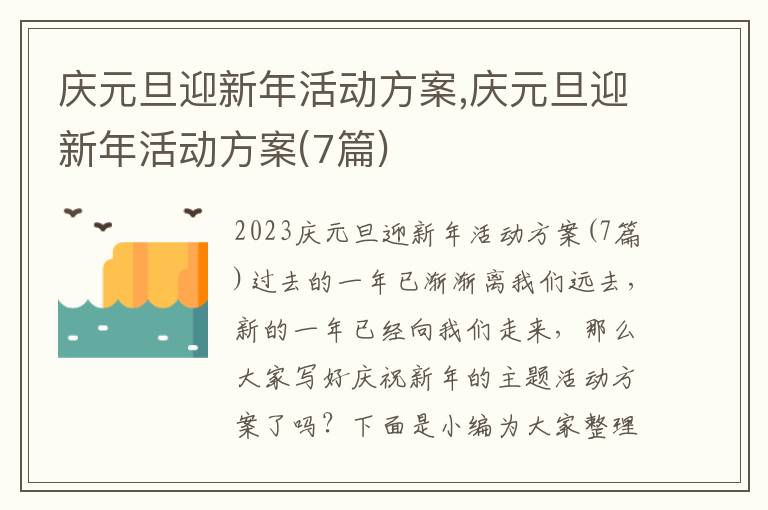 庆元旦迎新年活动方案,庆元旦迎新年活动方案(7篇)

2023庆元旦迎新年活动方案(7篇)过去的一年已渐渐离我们远去，新的一年已经向我们走来，那么大家写好庆祝新年的主题活动方案了吗？下面是小编为大家整理